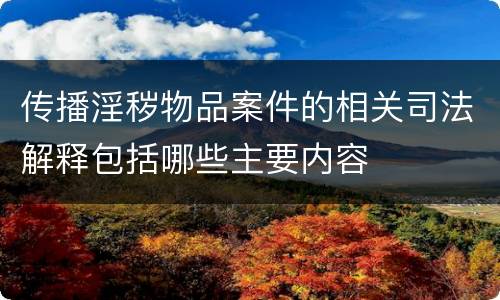 传播淫秽物品案件的相关司法解释包括哪些主要内容